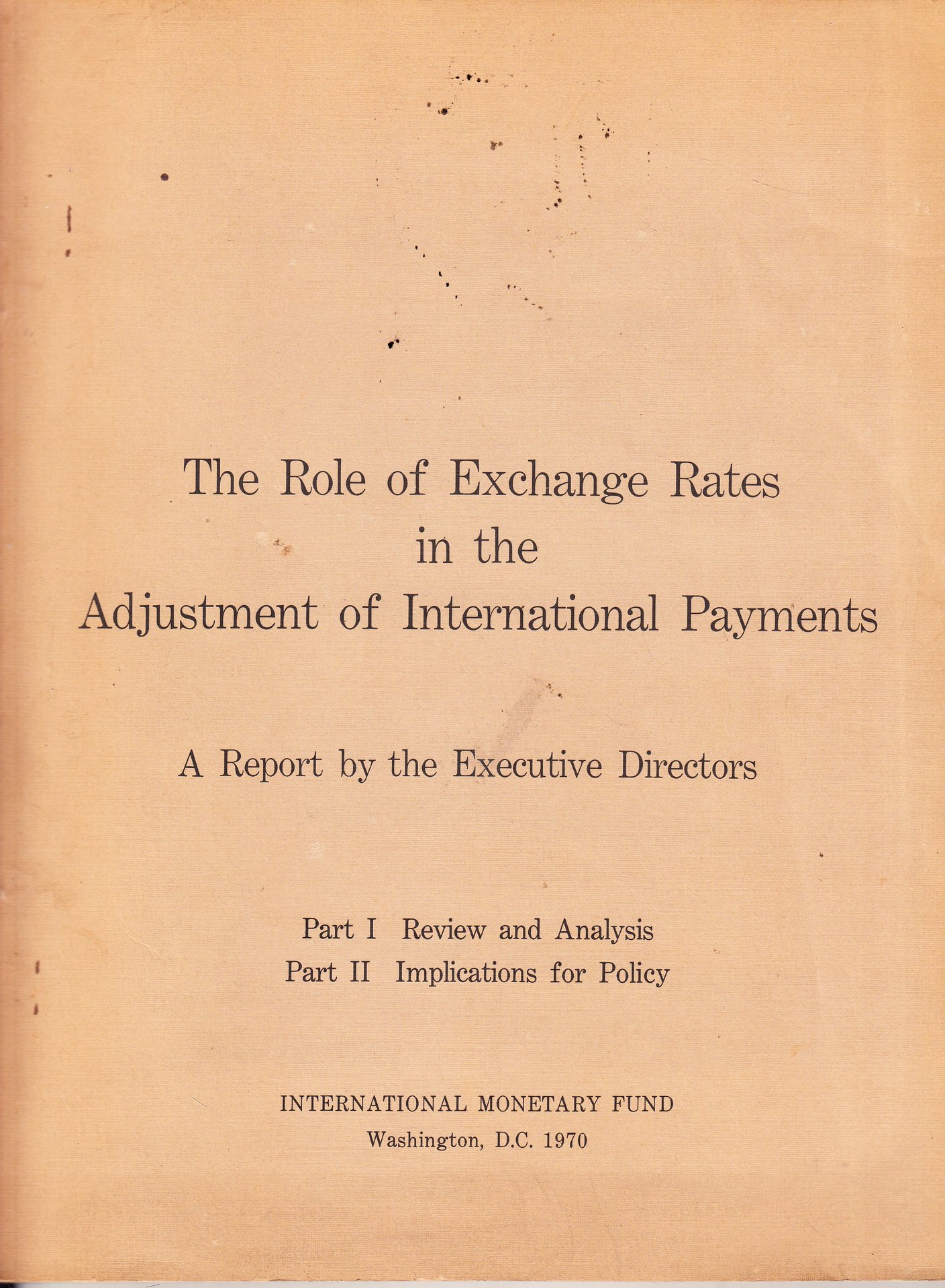 The Role of Exchange Rates
in the
Adjustment of International Payments

A Report by the Executive Directors

Part I Review and Analysis
Part II Implications for Policy

INTERNATIONAL MONETARY FUND
Washington, D.C. 1970